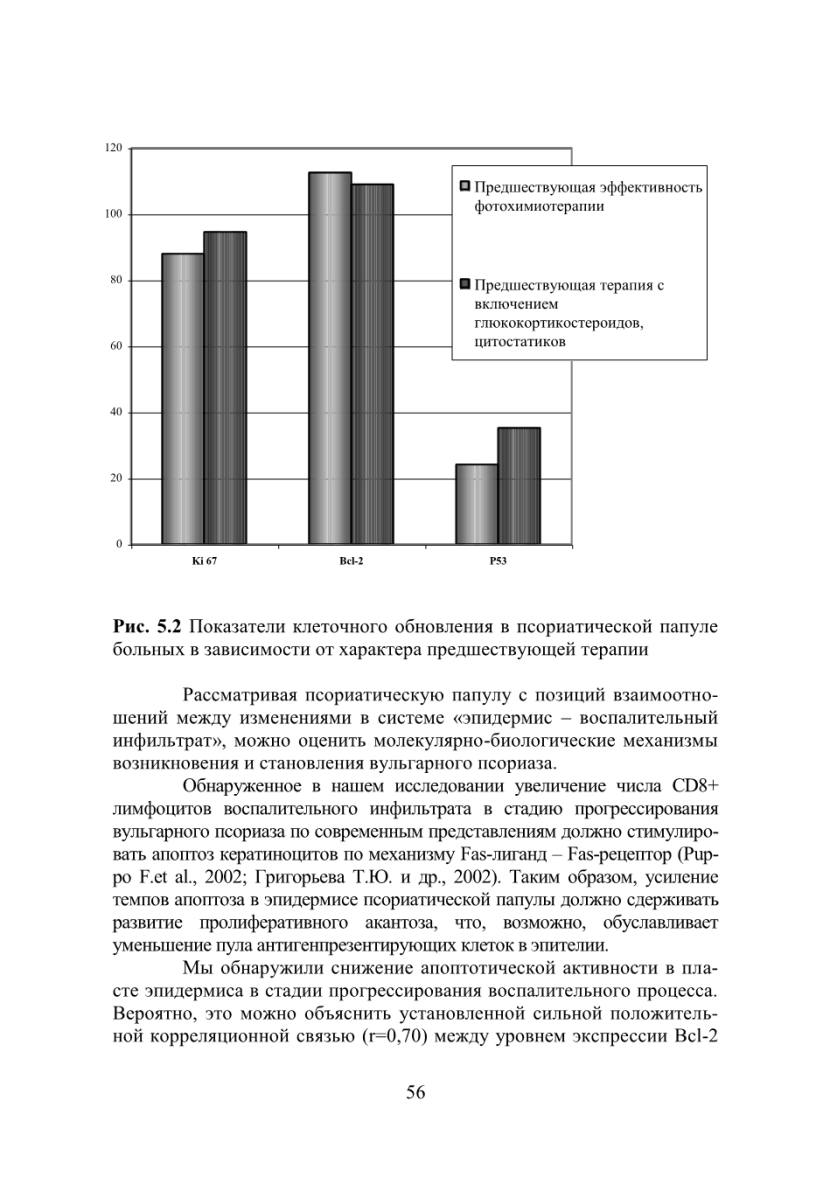 120
100
80
60
40
20
0

Ki 67
Bcl-2
P53

Предшествующая эффективность фотохимиотерапии

Предшествующая терапия с включением глюкокортикостероидов, цитостатиков

**Рис. 5.2** Показатели клеточного обновления в псориатической папуле больных в зависимости от характера предшествующей терапии

Рассматривая псориатическую папулу с позиций взаимоотношений между изменениями в системе «эпидермис – воспалительный инфильтрат», можно оценить молекулярно-биологические механизмы возникновения и становления вульгарного псориаза.

Обнаруженное в нашем исследовании увеличение числа CD8+ лимфоцитов воспалительного инфильтрата в стадию прогрессирования вульгарного псориаза по современным представлениям должно стимулировать апоптоз кератиноцитов по механизму Fas-лиганд – Fas-рецептор (Puppo F.et al., 2002; Григорьева Т.Ю. и др., 2002). Таким образом, усиление темпов апоптоза в эпидермисе псориатической папулы должно сдерживать развитие пролиферативного акантоза, что, возможно, обуславливает уменьшение пула антигенпрезентирующих клеток в эпителии.

Мы обнаружили снижение апоптотической активности в пласте эпидермиса в стадии прогрессирования воспалительного процесса. Вероятно, это можно объяснить установленной сильной положительной корреляционной связью (r=0,70) между уровнем экспрессии Bcl-2

56